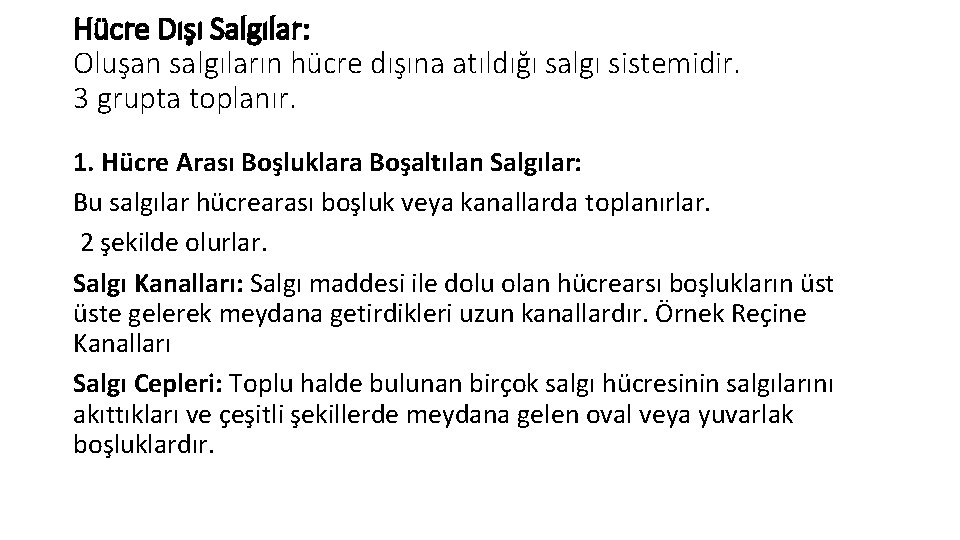 Hücre Dışı Salgılar:
Oluşan salgıların hücre dışına atıldığı salgı sistemidir. 3 grupta toplanır.

1. Hücre Arası Boşluklara Boşaltılan Salgılar:
Bu salgılar hücrearası boşluk veya kanallarda toplanırlar.
2 şekilde olurlar.
Salgı Kanalları: Salgı maddesi ile dolu olan hücrearsı boşlukların üst üste gelerek meydana getirdikleri uzun kanallardır. Örnek Reçine Kanalları
Salgı Cepleri: Toplu halde bulunan birçok salgı hücresinin salgılarını akıttıkları ve çeşitli şekillerde meydana gelen oval veya yuvarlak boşluklardır.